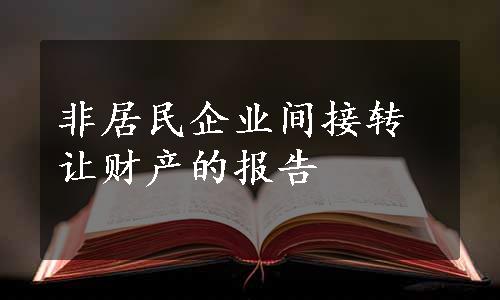 非居民企业间接转让财产的报告